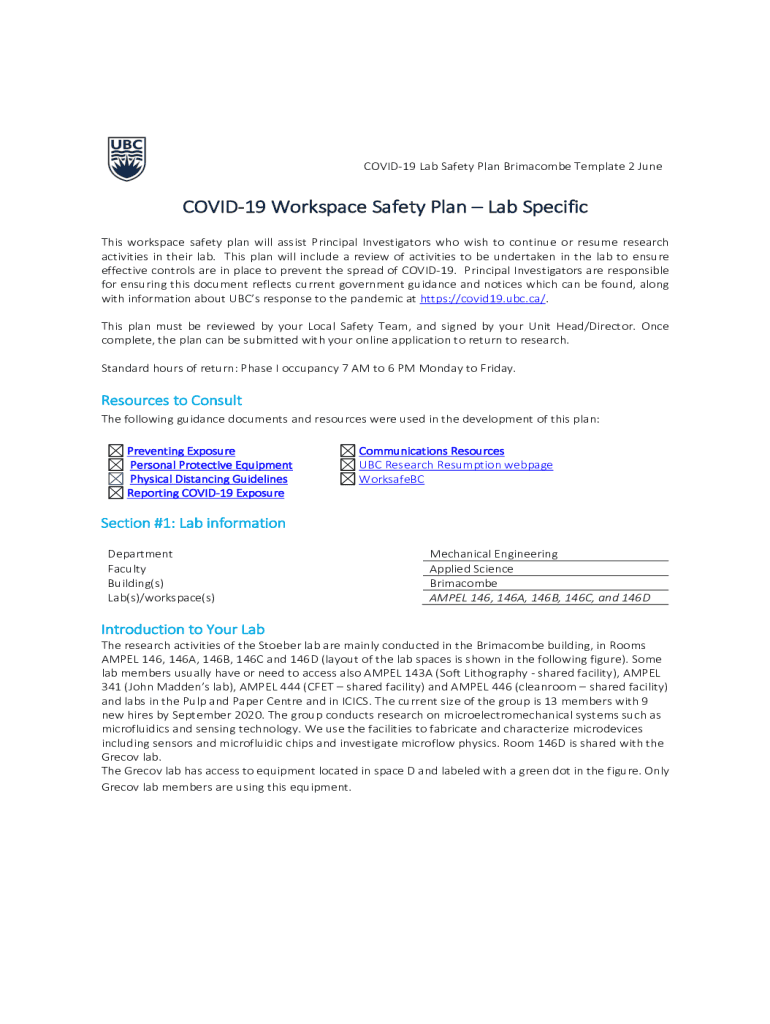 UBC

COVID-19 Lab Safety Plan Brimacombe Template 2 June

COVID-19 Workspace Safety Plan – Lab Specific

This workspace safety plan will assist Principal Investigators who wish to continue or resume research activities in their lab. This plan will include a review of activities to be undertaken in the lab to ensure effective controls are in place to prevent the spread of COVID-19. Principal Investigators are responsible for ensuring this document reflects current government guidance and notices which can be found, along with information about UBC's response to the pandemic at https://covid19.ubc.ca/.

This plan must be reviewed by your Local Safety Team, and signed by your Unit Head/Director. Once complete, the plan can be submitted with your online application to return to research.

Standard hours of return: Phase I occupancy 7 AM to 6 PM Monday to Friday.

Resources to Consult

The following guidance documents and resources were used in the development of this plan:

☒ Preventing Exposure
☒ Personal Protective Equipment
☒ Physical Distancing Guidelines
☒ Reporting COVID-19 Exposure

☒ Communications Resources
☒ UBC Research Resumption webpage
☒ WorksafeBC

Section #1: Lab information

| Department | Mechanical Engineering |
|---|---|
| Faculty | Applied Science |
| Building(s) | Brimacombe |
| Lab(s)/workspace(s) | AMPEL 146, 146A, 146B, 146C, and 146D |

Introduction to Your Lab

The research activities of the Stoeber lab are mainly conducted in the Brimacombe building, in Rooms AMPEL 146, 146A, 146B, 146C and 146D (layout of the lab spaces is shown in the following figure). Some lab members usually have or need to access also AMPEL 143A (Soft Lithography - shared facility), AMPEL 341 (John Madden's lab), AMPEL 444 (CFET – shared facility) and AMPEL 446 (cleanroom – shared facility) and labs in the Pulp and Paper Centre and in ICICS. The current size of the group is 13 members with 9 new hires by September 2020. The group conducts research on microelectromechanical systems such as microfluidics and sensing technology. We use the facilities to fabricate and characterize microdevices including sensors and microfluidic chips and investigate microflow physics. Room 146D is shared with the Grecov lab.
The Grecov lab has access to equipment located in space D and labeled with a green dot in the figure. Only Grecov lab members are using this equipment.